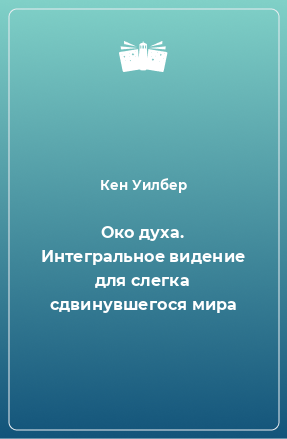 Кен Уилбер

Око духа. Интегральное видение для слегка сдвинувшегося мира